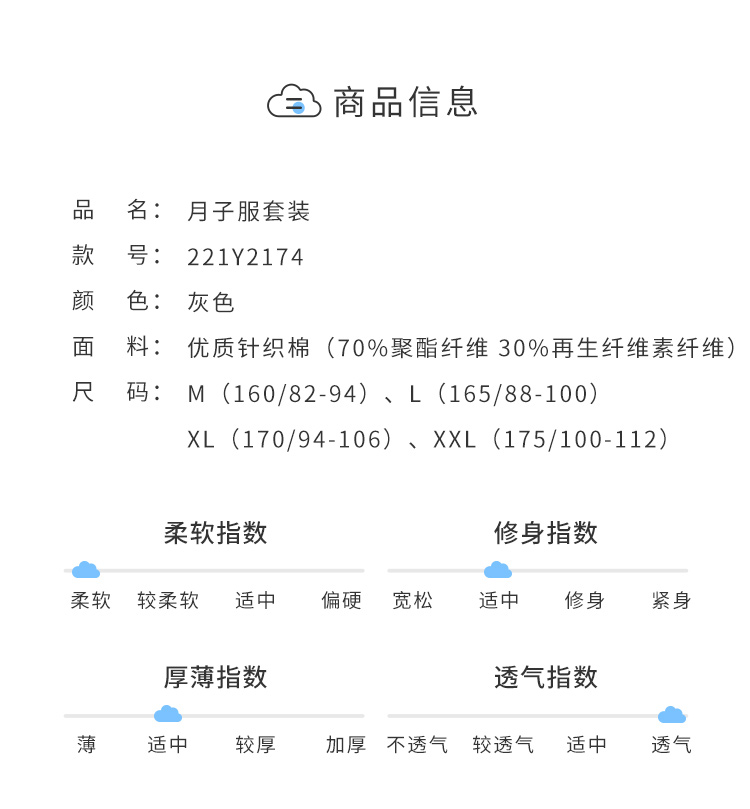 商品信息

品 名：月子服套装
款 号：221Y2174
颜 色：灰色
面 料：优质针织棉（70%聚酯纤维 30%再生纤维素纤维）
尺 码：M（160/82-94）、L（165/88-100）
XL（170/94-106）、XXL（175/100-112）

柔软指数

柔软 较柔软 适中 偏硬

修身指数

宽松 适中 修身 紧身

厚薄指数

薄 适中 较厚 加厚

透气指数

不透气 较透气 适中 透气